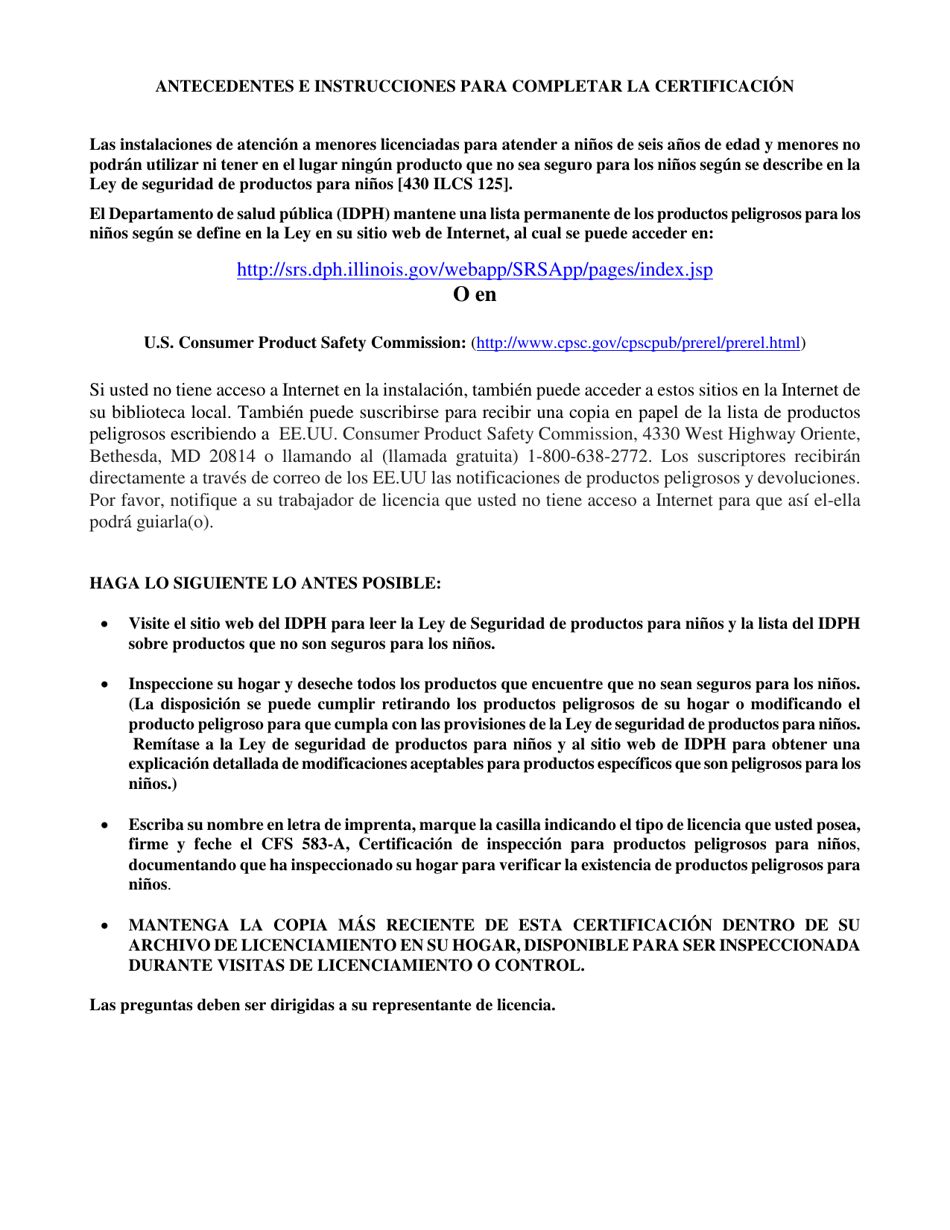 ANTECEDENTES E INSTRUCCIONES PARA COMPLETAR LA CERTIFICACIÓN

Las instalaciones de atención a menores licenciadas para atender a niños de seis años de edad y menores no podrán utilizar ni tener en el lugar ningún producto que no sea seguro para los niños según se describe en la Ley de seguridad de productos para niños [430 ILCS 125].

El Departamento de salud pública (IDPH) mantene una lista permanente de los productos peligrosos para los niños según se define en la Ley en su sitio web de Internet, al cual se puede acceder en:

http://srs.dph.illinois.gov/webapp/SRSApp/pages/index.jsp

O en

U.S. Consumer Product Safety Commission: (http://www.cpsc.gov/cpscpub/prerel/prerel.html)

Si usted no tiene acceso a Internet en la instalación, también puede acceder a estos sitios en la Internet de su biblioteca local. También puede suscribirse para recibir una copia en papel de la lista de productos peligrosos escribiendo a EE.UU. Consumer Product Safety Commission, 4330 West Highway Oriente, Bethesda, MD 20814 o llamando al (llamada gratuita) 1-800-638-2772. Los suscriptores recibirán directamente a través de correo de los EE.UU las notificaciones de productos peligrosos y devoluciones. Por favor, notifique a su trabajador de licencia que usted no tiene acceso a Internet para que así el-ella podrá guiarla(o).

HAGA LO SIGUIENTE LO ANTES POSIBLE:

• Visite el sitio web del IDPH para leer la Ley de Seguridad de productos para niños y la lista del IDPH sobre productos que no son seguros para los niños.

• Inspeccione su hogar y deseche todos los productos que encuentre que no sean seguros para los niños. (La disposición se puede cumplir retirando los productos peligrosos de su hogar o modificando el producto peligroso para que cumpla con las provisiones de la Ley de seguridad de productos para niños. Remítase a la Ley de seguridad de productos para niños y al sitio web de IDPH para obtener una explicación detallada de modificaciones aceptables para productos específicos que son peligrosos para los niños.)

• Escriba su nombre en letra de imprenta, marque la casilla indicando el tipo de licencia que usted posea, firme y feche el CFS 583-A, Certificación de inspección para productos peligrosos para niños, documentando que ha inspeccionado su hogar para verificar la existencia de productos peligrosos para niños.

• MANTENGA LA COPIA MÁS RECIENTE DE ESTA CERTIFICACIÓN DENTRO DE SU ARCHIVO DE LICENCIAMIENTO EN SU HOGAR, DISPONIBLE PARA SER INSPECCIONADA DURANTE VISITAS DE LICENCIAMIENTO O CONTROL.

Las preguntas deben ser dirigidas a su representante de licencia.